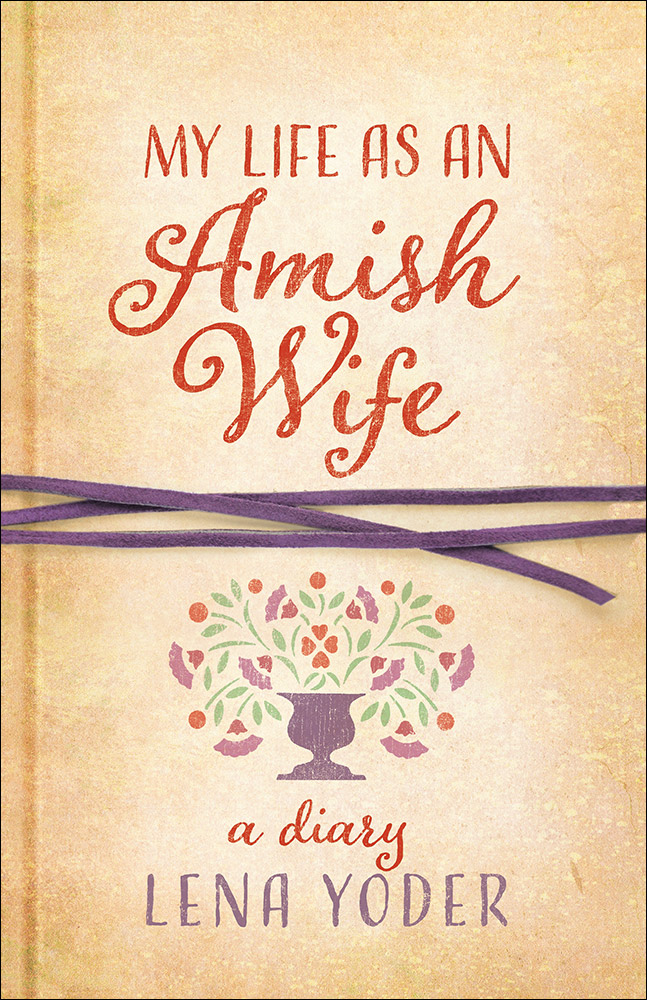 MY LIFE AS AN
Amish
Wife

a diary
LENA YODER